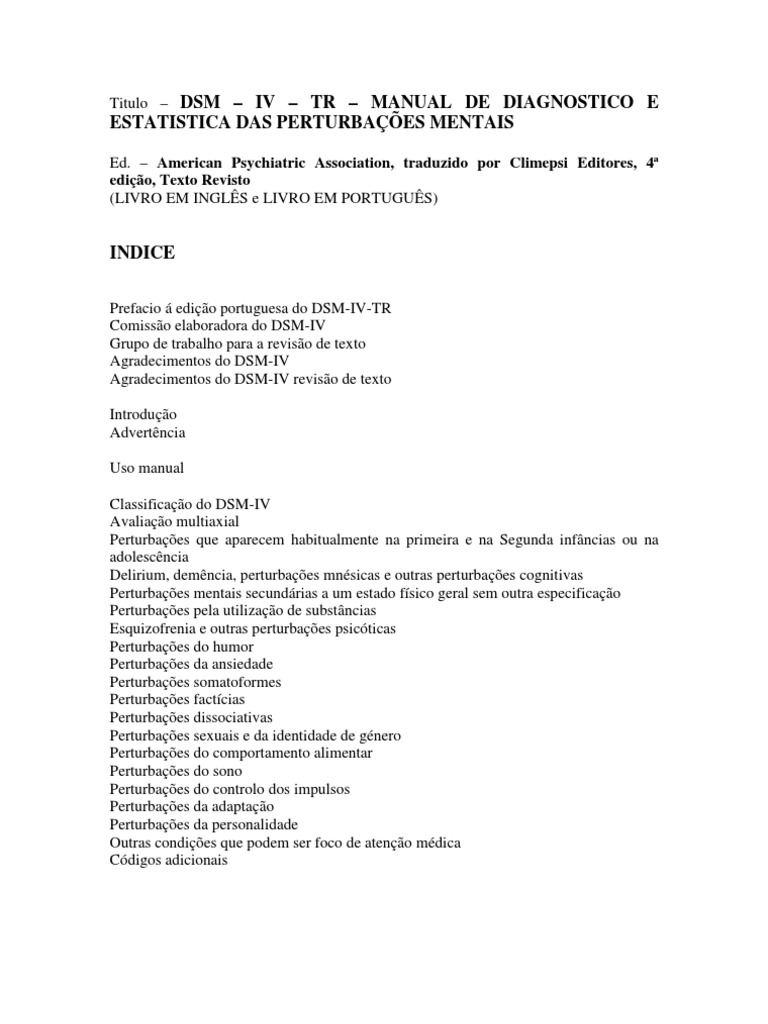 Titulo – DSM – IV – TR – MANUAL DE DIAGNOSTICO E ESTATISTICA DAS PERTURBAÇÕES MENTAIS

Ed. – American Psychiatric Association, traduzido por Climepsi Editores, 4ª edição, Texto Revisto
(LIVRO EM INGLÊS e LIVRO EM PORTUGUÊS)

INDICE

Prefacio á edição portuguesa do DSM-IV-TR
Comissão elaboradora do DSM-IV
Grupo de trabalho para a revisão de texto
Agradecimentos do DSM-IV
Agradecimentos do DSM-IV revisão de texto

Introdução
Advertência

Uso manual

Classificação do DSM-IV
Avaliação multiaxial
Perturbações que aparecem habitualmente na primeira e na Segunda infâncias ou na adolescência
Delirium, demência, perturbações mnésicas e outras perturbações cognitivas
Perturbações mentais secundárias a um estado físico geral sem outra especificação
Perturbações pela utilização de substâncias
Esquizofrenia e outras perturbações psicóticas
Perturbações do humor
Perturbações da ansiedade
Perturbações somatoformes
Perturbações factícias
Perturbações dissociativas
Perturbações sexuais e da identidade de género
Perturbações do comportamento alimentar
Perturbações do sono
Perturbações do controlo dos impulsos
Perturbações da adaptação
Perturbações da personalidade
Outras condições que podem ser foco de atenção médica
Códigos adicionais